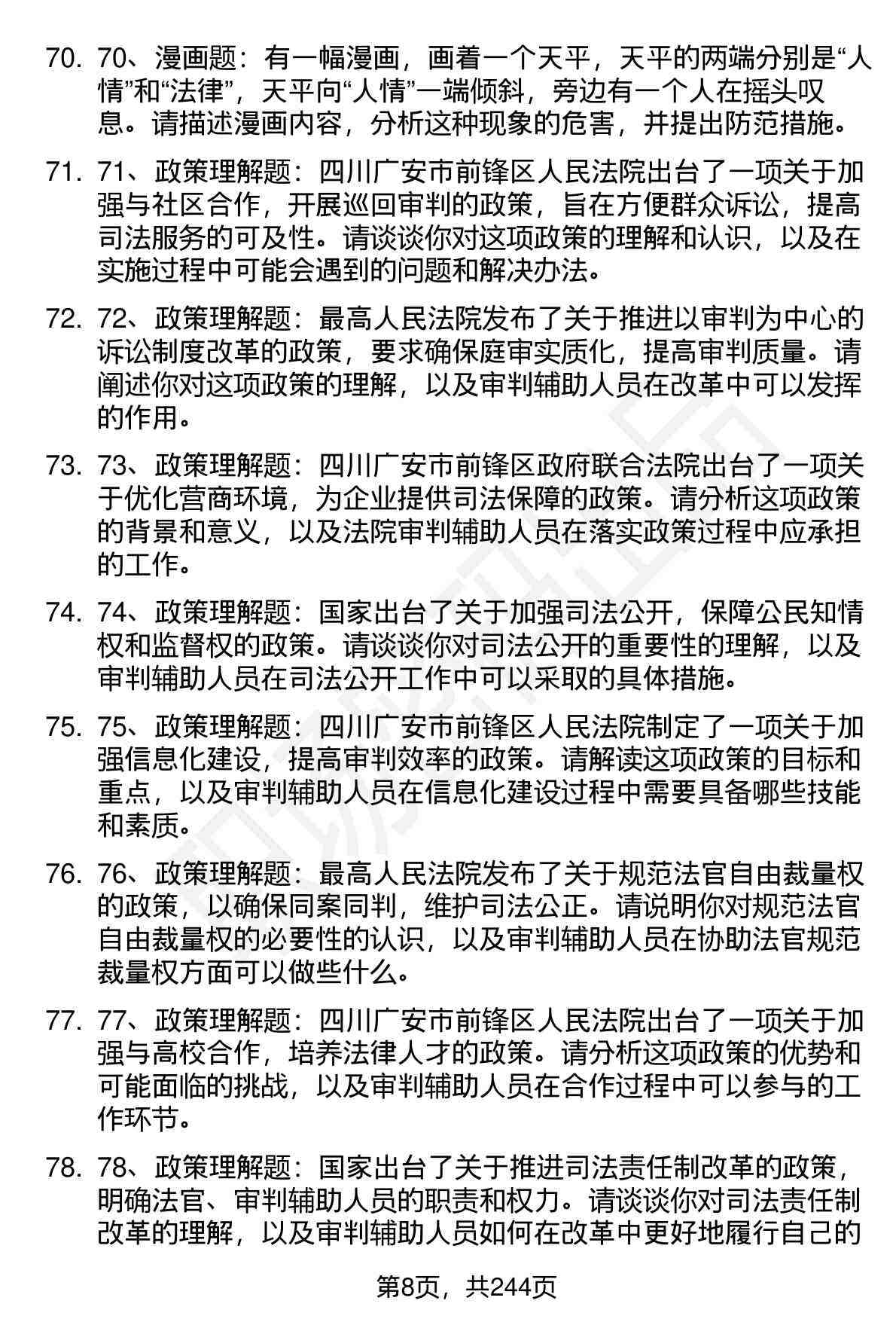 70. 70、漫画题：有一幅漫画，画着一个天平，天平的两端分别是“人情”和“法律”，天平向“人情”一端倾斜，旁边有一个人在摇头叹息。请描述漫画内容，分析这种现象的危害，并提出防范措施。

71. 71、政策理解题：四川广安市前锋区人民法院出台了一项关于加强与社区合作，开展巡回审判的政策，旨在方便群众诉讼，提高司法服务的可及性。请谈谈你对这项政策的理解和认识，以及在实施过程中可能会遇到的问题和解决办法。

72. 72、政策理解题：最高人民法院发布了关于推进以审判为中心的诉讼制度改革的政策，要求确保庭审实质化，提高审判质量。请阐述你对这项政策的理解，以及审判辅助人员在改革中可以发挥的作用。

73. 73、政策理解题：四川广安市前锋区政府联合法院出台了一项关于优化营商环境，为企业提供司法保障的政策。请分析这项政策的背景和意义，以及法院审判辅助人员在落实政策过程中应承担的工作。

74. 74、政策理解题：国家出台了关于加强司法公开，保障公民知情权和监督权的政策。请谈谈你对司法公开的重要性的理解，以及审判辅助人员在司法公开工作中可以采取的具体措施。

75. 75、政策理解题：四川广安市前锋区人民法院制定了一项关于加强信息化建设，提高审判效率的政策。请解读这项政策的目标和重点，以及审判辅助人员在信息化建设过程中需要具备哪些技能和素质。

76. 76、政策理解题：最高人民法院发布了关于规范法官自由裁量权的政策，以确保同案同判，维护司法公正。请说明你对规范法官自由裁量权的必要性的认识，以及审判辅助人员在协助法官规范裁量权方面可以做些什么。

77. 77、政策理解题：四川广安市前锋区人民法院出台了一项关于加强与高校合作，培养法律人才的政策。请分析这项政策的优势和可能面临的挑战，以及审判辅助人员在合作过程中可以参与的工作环节。

78. 78、政策理解题：国家出台了关于推进司法责任制改革的政策，明确法官、审判辅助人员的职责和权力。请谈谈你对司法责任制改革的理解，以及审判辅助人员如何在改革中更好地履行自己的

第8页，共244页